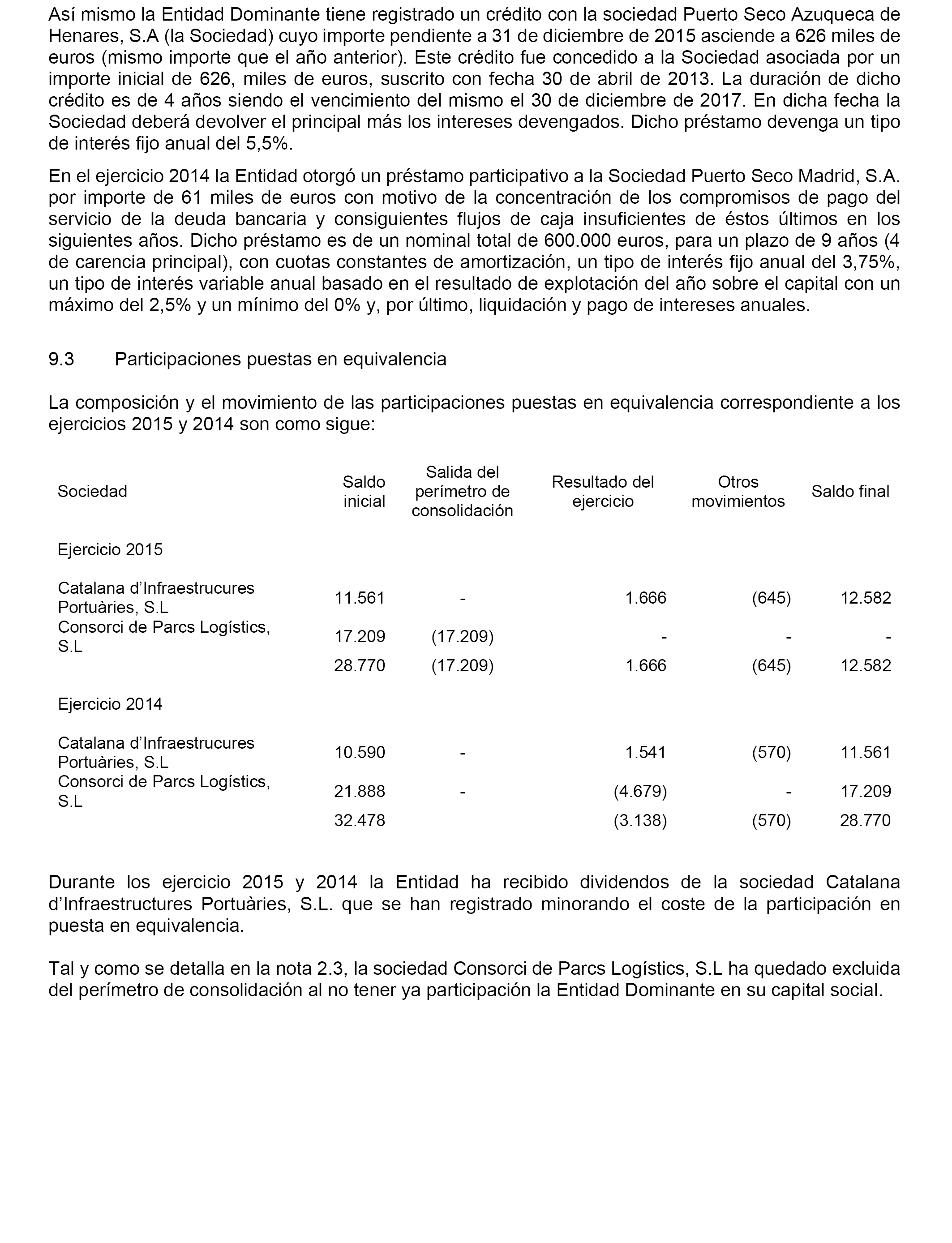 Así mismo la Entidad Dominante tiene registrado un crédito con la sociedad Puerto Seco Azuqueca de Henares, S.A (la Sociedad) cuyo importe pendiente a 31 de diciembre de 2015 asciende a 626 miles de euros (mismo importe que el año anterior). Este crédito fue concedido a la Sociedad asociada por un importe inicial de 626, miles de euros, suscrito con fecha 30 de abril de 2013. La duración de dicho crédito es de 4 años siendo el vencimiento del mismo el 30 de diciembre de 2017. En dicha fecha la Sociedad deberá devolver el principal más los intereses devengados. Dicho préstamo devenga un tipo de interés fijo anual del 5,5%.

En el ejercicio 2014 la Entidad otorgó un préstamo participativo a la Sociedad Puerto Seco Madrid, S.A. por importe de 61 miles de euros con motivo de la concentración de los compromisos de pago del servicio de la deuda bancaria y consiguientes flujos de caja insuficientes de éstos últimos en los siguientes años. Dicho préstamo es de un nominal total de 600.000 euros, para un plazo de 9 años (4 de carencia principal), con cuotas constantes de amortización, un tipo de interés fijo anual del 3,75%, un tipo de interés variable anual basado en el resultado de explotación del año sobre el capital con un máximo del 2,5% y un mínimo del 0% y, por último, liquidación y pago de intereses anuales.

9.3 Participaciones puestas en equivalencia

La composición y el movimiento de las participaciones puestas en equivalencia correspondiente a los ejercicios 2015 y 2014 son como sigue:

| Sociedad | Saldo inicial | Salida del perímetro de consolidación | Resultado del ejercicio | Otros movimientos | Saldo final |
|---|---|---|---|---|---|
| Ejercicio 2015 | | | | | |
| Catalana d'Infraestrucures Portuàries, S.L | 11.561 | - | 1.666 | (645) | 12.582 |
| Consorci de Parcs Logístics, S.L | 17.209 | (17.209) | - | - | - |
| | 28.770 | (17.209) | 1.666 | (645) | 12.582 |
| Ejercicio 2014 | | | | | |
| Catalana d'Infraestrucures Portuàries, S.L | 10.590 | - | 1.541 | (570) | 11.561 |
| Consorci de Parcs Logístics, S.L | 21.888 | - | (4.679) | - | 17.209 |
| | 32.478 | | (3.138) | (570) | 28.770 |

Durante los ejercicio 2015 y 2014 la Entidad ha recibido dividendos de la sociedad Catalana d'Infraestructures Portuàries, S.L. que se han registrado minorando el coste de la participación en puesta en equivalencia.

Tal y como se detalla en la nota 2.3, la sociedad Consorci de Parcs Logístics, S.L ha quedado excluida del perímetro de consolidación al no tener ya participación la Entidad Dominante en su capital social.